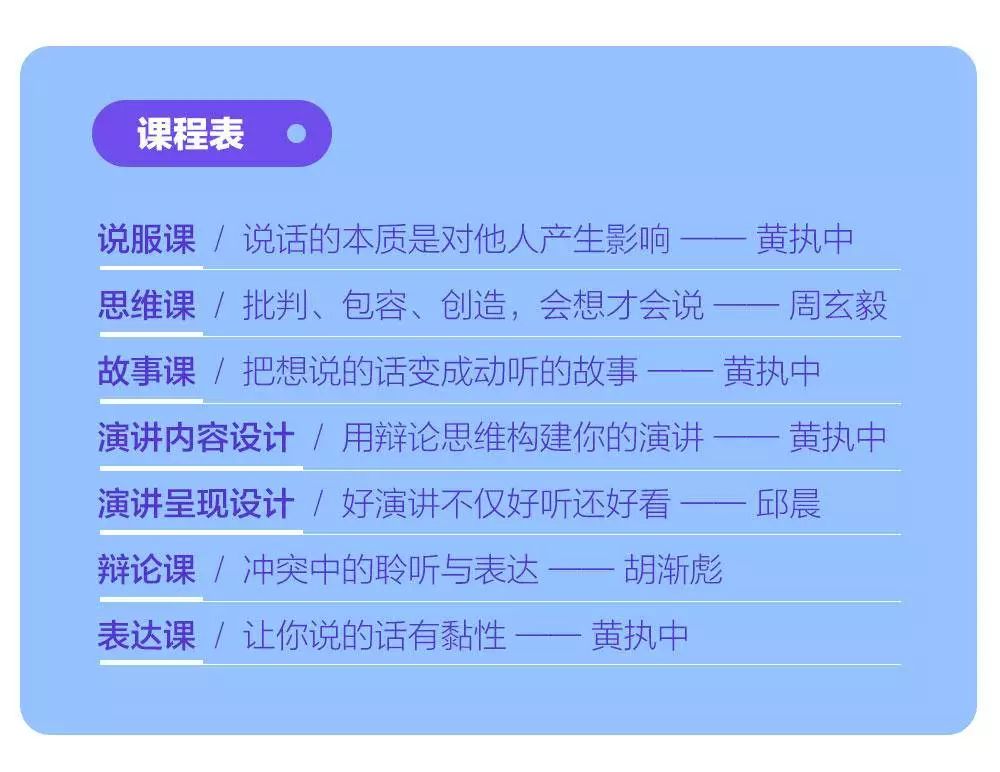 课程表

说服课 / 说话的本质是对他人产生影响 —— 黄执中

思维课 / 批判、包容、创造，会想才会说 —— 周玄毅

故事课 / 把想说的话变成动听的故事 —— 黄执中

演讲内容设计 / 用辩论思维构建你的演讲 —— 黄执中

演讲呈现设计 / 好演讲不仅好听还好看 —— 邱晨

辩论课 / 冲突中的聆听与表达 —— 胡渐彪

表达课 / 让你说的话有黏性 —— 黄执中